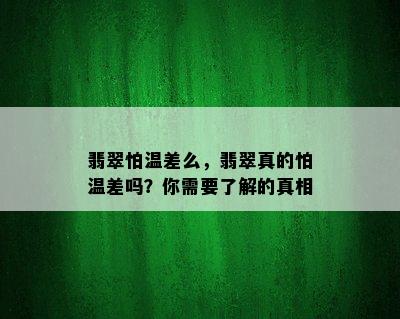 翡翠怕温差么，翡翠真的怕温差吗？你需要了解的真相